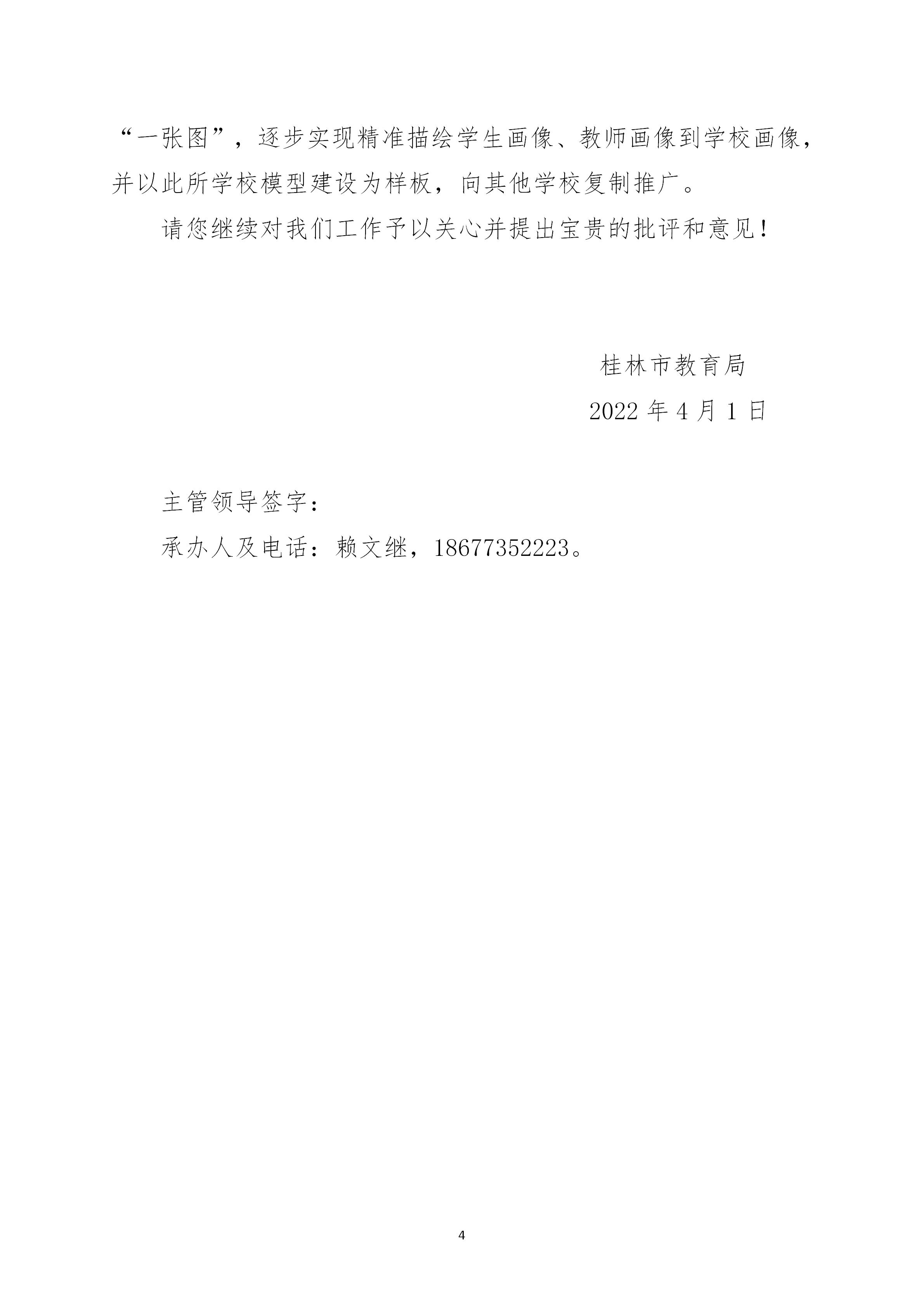 “一张图”，逐步实现精准描绘学生画像、教师画像到学校画像，并以此所学校模型建设为样板，向其他学校复制推广。

请您继续对我们工作予以关心并提出宝贵的批评和意见！

桂林市教育局
2022年4月1日

主管领导签字：
承办人及电话：赖文继，18677352223。

4